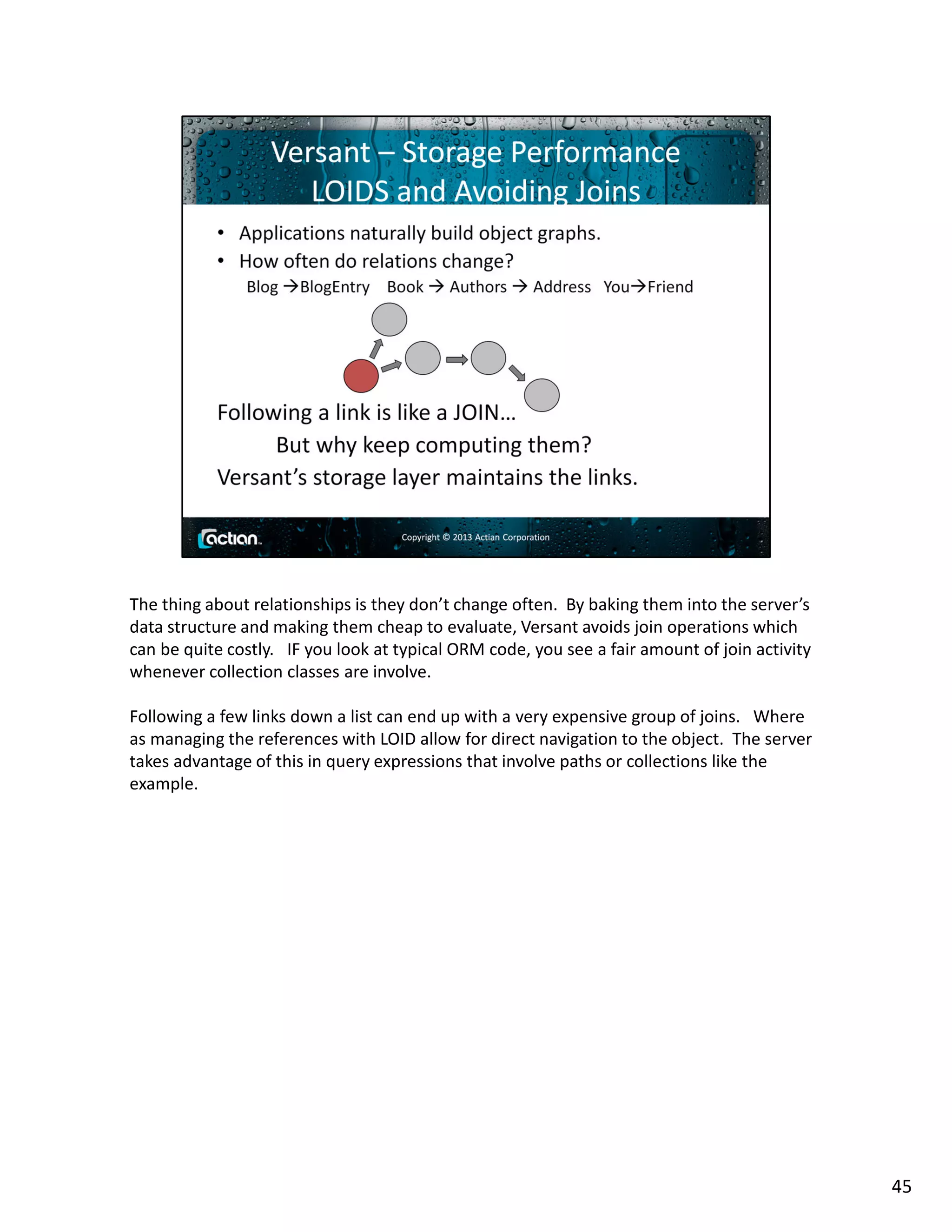 Versant – Storage Performance
LOIDS and Avoiding Joins

• Applications naturally build object graphs.
• How often do relations change?
Blog →BlogEntry Book → Authors → Address You→Friend

Following a link is like a JOIN…
But why keep computing them?
Versant's storage layer maintains the links.

actian
Copyright © 2013 Actian Corporation

The thing about relationships is they don't change often. By baking them into the server's data structure and making them cheap to evaluate, Versant avoids join operations which can be quite costly. IF you look at typical ORM code, you see a fair amount of join activity whenever collection classes are involve.

Following a few links down a list can end up with a very expensive group of joins. Where as managing the references with LOID allow for direct navigation to the object. The server takes advantage of this in query expressions that involve paths or collections like the example.

45